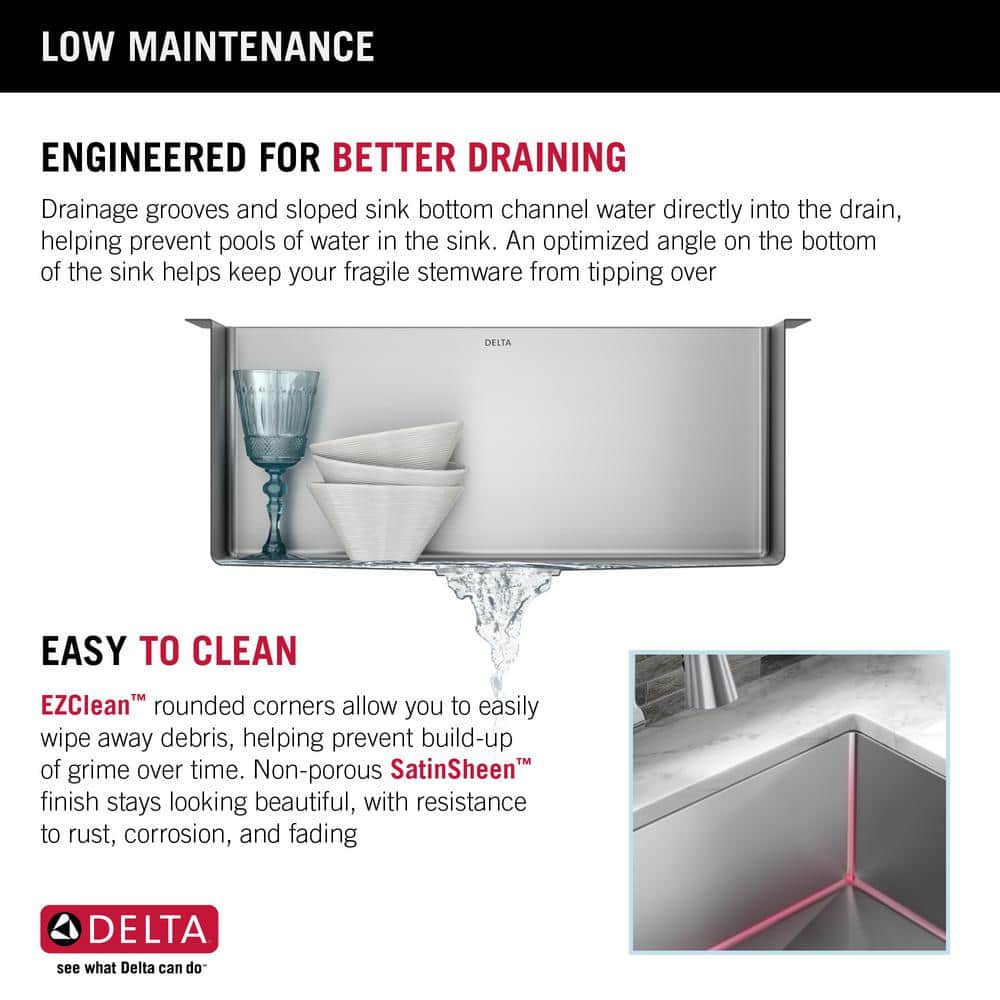 LOW MAINTENANCE

ENGINEERED FOR BETTER DRAINING

Drainage grooves and sloped sink bottom channel water directly into the drain, helping prevent pools of water in the sink. An optimized angle on the bottom of the sink helps keep your fragile stemware from tipping over

DELTA

EASY TO CLEAN

EZClean™ rounded corners allow you to easily wipe away debris, helping prevent build-up of grime over time. Non-porous SatinSheen™ finish stays looking beautiful, with resistance to rust, corrosion, and fading

DELTA

see what Delta can do™